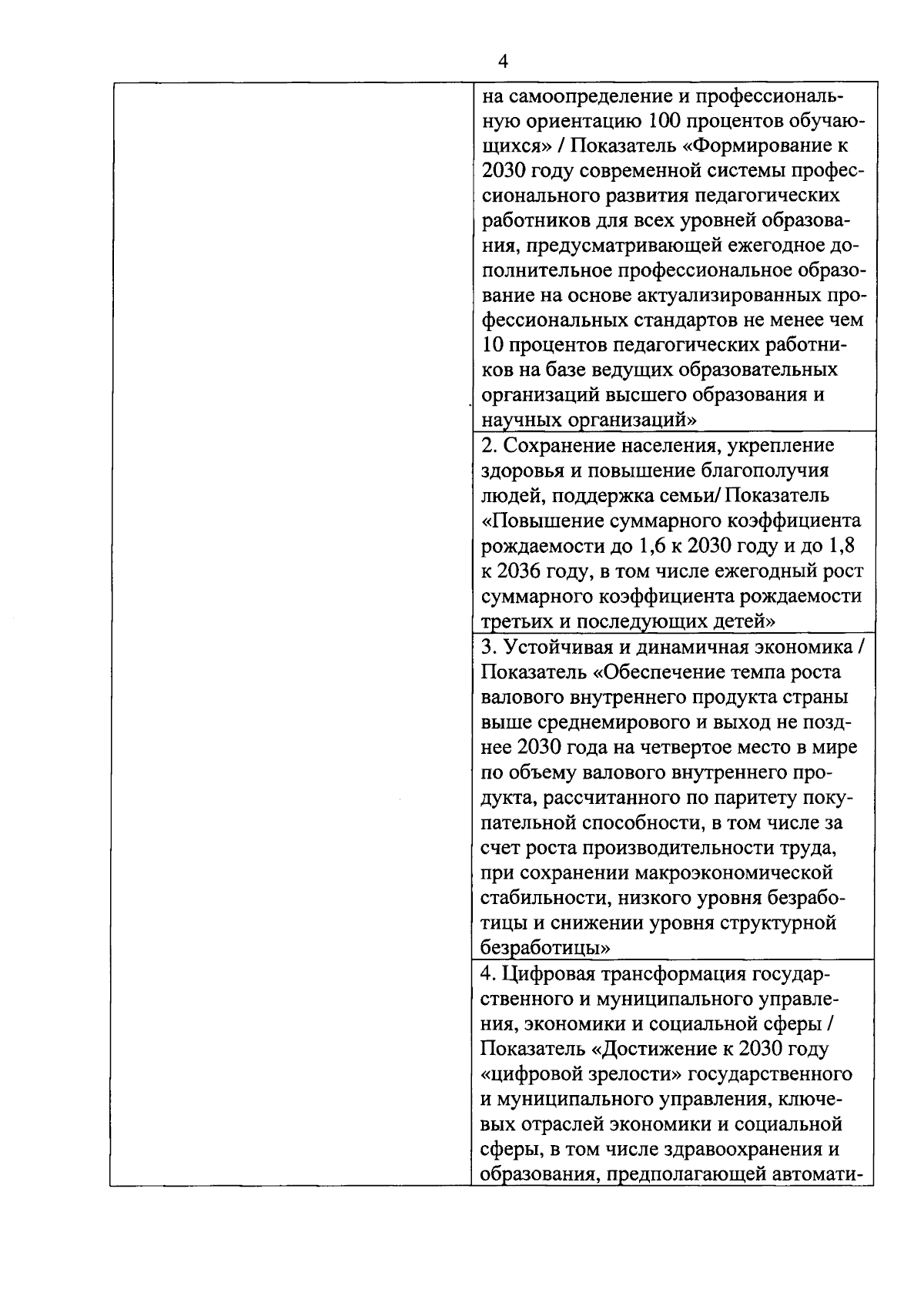 4

| | |
|---|---|
| | на самоопределение и профессиональную ориентацию 100 процентов обучающихся» / Показатель «Формирование к 2030 году современной системы профессионального развития педагогических работников для всех уровней образования, предусматривающей ежегодное дополнительное профессиональное образование на основе актуализированных профессиональных стандартов не менее чем 10 процентов педагогических работников на базе ведущих образовательных организаций высшего образования и научных организаций» |
| | 2. Сохранение населения, укрепление здоровья и повышение благополучия людей, поддержка семьи/ Показатель «Повышение суммарного коэффициента рождаемости до 1,6 к 2030 году и до 1,8 к 2036 году, в том числе ежегодный рост суммарного коэффициента рождаемости третьих и последующих детей» |
| | 3. Устойчивая и динамичная экономика / Показатель «Обеспечение темпа роста валового внутреннего продукта страны выше среднемирового и выход не позднее 2030 года на четвертое место в мире по объему валового внутреннего продукта, рассчитанного по паритету покупательной способности, в том числе за счет роста производительности труда, при сохранении макроэкономической стабильности, низкого уровня безработицы и снижении уровня структурной безработицы» |
| | 4. Цифровая трансформация государственного и муниципального управления, экономики и социальной сферы / Показатель «Достижение к 2030 году «цифровой зрелости» государственного и муниципального управления, ключевых отраслей экономики и социальной сферы, в том числе здравоохранения и образования, предполагающей автомати- |